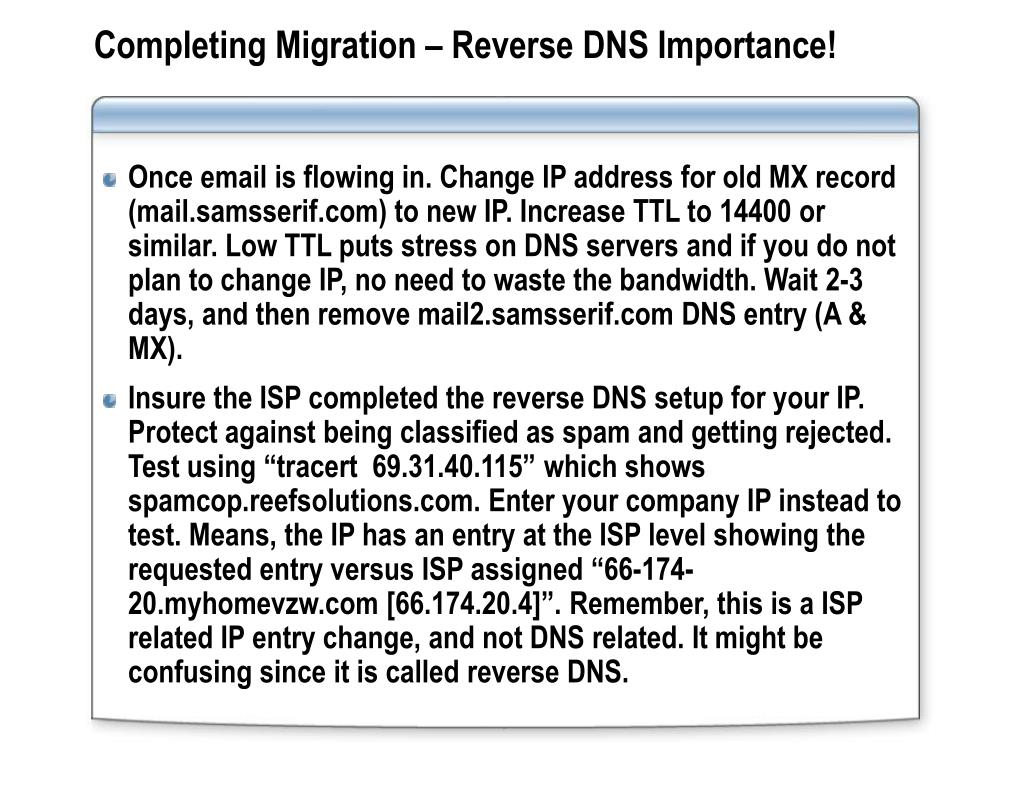 Completing Migration – Reverse DNS Importance!

Once email is flowing in. Change IP address for old MX record (mail.samsserif.com) to new IP. Increase TTL to 14400 or similar. Low TTL puts stress on DNS servers and if you do not plan to change IP, no need to waste the bandwidth. Wait 2-3 days, and then remove mail2.samsserif.com DNS entry (A & MX).

Insure the ISP completed the reverse DNS setup for your IP. Protect against being classified as spam and getting rejected. Test using “tracert 69.31.40.115” which shows spamcop.reefsolutions.com. Enter your company IP instead to test. Means, the IP has an entry at the ISP level showing the requested entry versus ISP assigned “66-174-20.myhomevzw.com [66.174.20.4]”. Remember, this is a ISP related IP entry change, and not DNS related. It might be confusing since it is called reverse DNS.